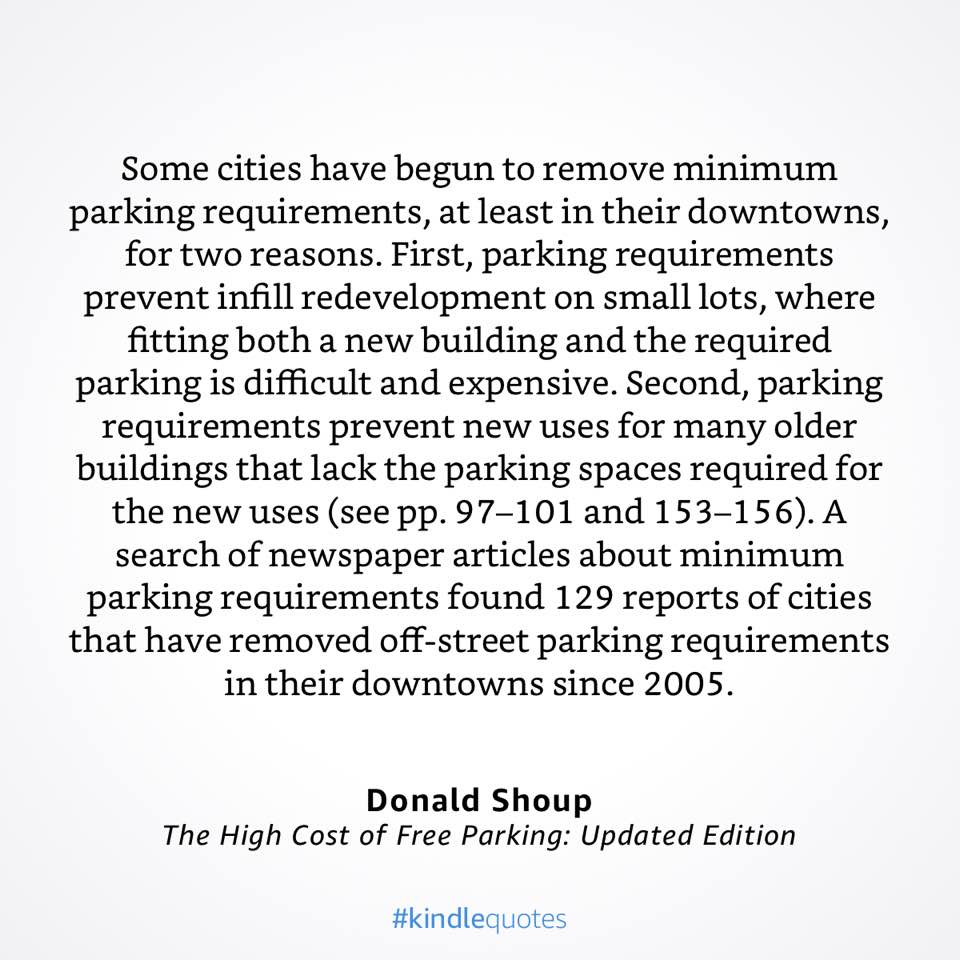 Some cities have begun to remove minimum parking requirements, at least in their downtowns, for two reasons. First, parking requirements prevent infill redevelopment on small lots, where fitting both a new building and the required parking is difficult and expensive. Second, parking requirements prevent new uses for many older buildings that lack the parking spaces required for the new uses (see pp. 97–101 and 153–156). A search of newspaper articles about minimum parking requirements found 129 reports of cities that have removed off-street parking requirements in their downtowns since 2005.

Donald Shoup
The High Cost of Free Parking: Updated Edition

#kindlequotes